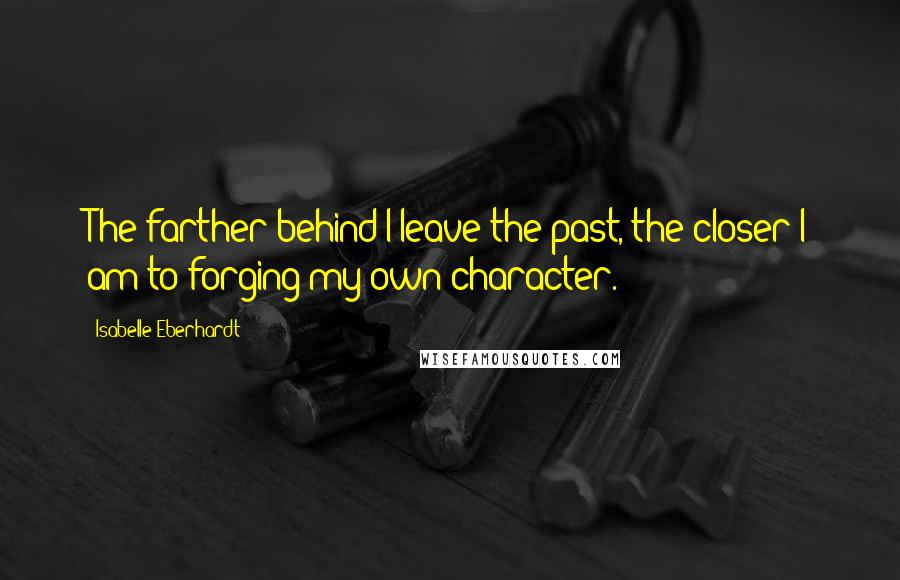 The farther behind I leave the past, the closer I am to forging my own character.

Isabelle Eberhardt

WISEFAMOUSQUOTES.COM